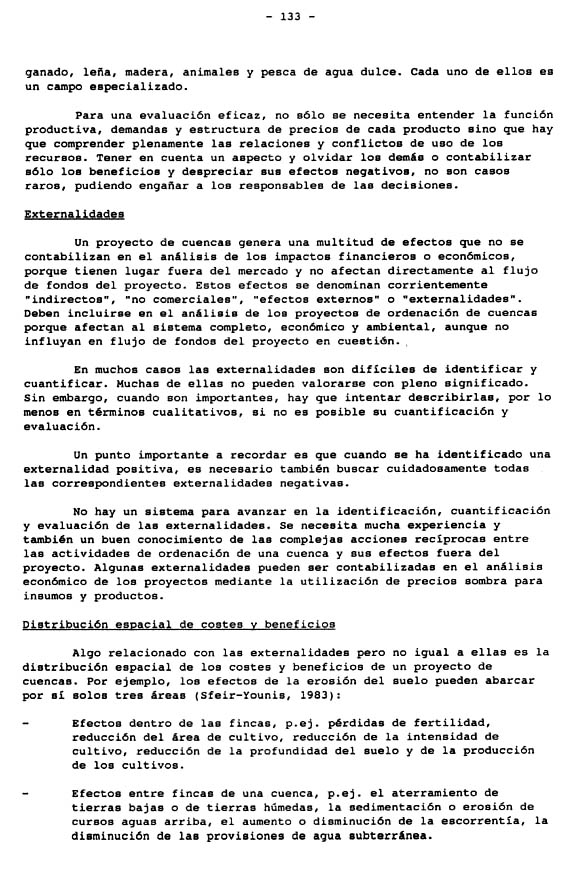 - 133 -

ganado, leña, madera, animales y pesca de agua dulce. Cada uno de ellos es un campo especializado.

Para una evaluación eficaz, no sólo se necesita entender la función productiva, demandas y estructura de precios de cada producto sino que hay que comprender plenamente las relaciones y conflictos de uso de los recursos. Tener en cuenta un aspecto y olvidar los demás o contabilizar sólo los beneficios y despreciar sus efectos negativos, no son casos raros, pudiendo engañar a los responsables de las decisiones.

Externalidades

Un proyecto de cuencas genera una multitud de efectos que no se contabilizan en el análisis de los impactos financieros o económicos, porque tienen lugar fuera del mercado y no afectan directamente al flujo de fondos del proyecto. Estos efectos se denominan corrientemente "indirectos", "no comerciales", "efectos externos" o "externalidades". Deben incluirse en el análisis de los proyectos de ordenación de cuencas porque afectan al sistema completo, económico y ambiental, aunque no influyan en flujo de fondos del proyecto en cuestión.

En muchos casos las externalidades son difíciles de identificar y cuantificar. Muchas de ellas no pueden valorarse con pleno significado. Sin embargo, cuando son importantes, hay que intentar describirlas, por lo menos en términos cualitativos, si no es posible su cuantificación y evaluación.

Un punto importante a recordar es que cuando se ha identificado una externalidad positiva, es necesario también buscar cuidadosamente todas las correspondientes externalidades negativas.

No hay un sistema para avanzar en la identificación, cuantificación y evaluación de las externalidades. Se necesita mucha experiencia y también un buen conocimiento de las complejas acciones recíprocas entre las actividades de ordenación de una cuenca y sus efectos fuera del proyecto. Algunas externalidades pueden ser contabilizadas en el análisis económico de los proyectos mediante la utilización de precios sombra para insumos y productos.

Distribución espacial de costes y beneficios

Algo relacionado con las externalidades pero no igual a ellas es la distribución espacial de los costes y beneficios de un proyecto de cuencas. Por ejemplo, los efectos de la erosión del suelo pueden abarcar por sí solos tres áreas (Sfeir-Younis, 1983):

- Efectos dentro de las fincas, p.ej. pérdidas de fertilidad, reducción del área de cultivo, reducción de la intensidad de cultivo, reducción de la profundidad del suelo y de la producción de los cultivos.

- Efectos entre fincas de una cuenca, p.ej. el aterramiento de tierras bajas o de tierras húmedas, la sedimentación o erosión de cursos aguas arriba, el aumento o disminución de la escorrentía, la disminución de las provisiones de agua subterránea.